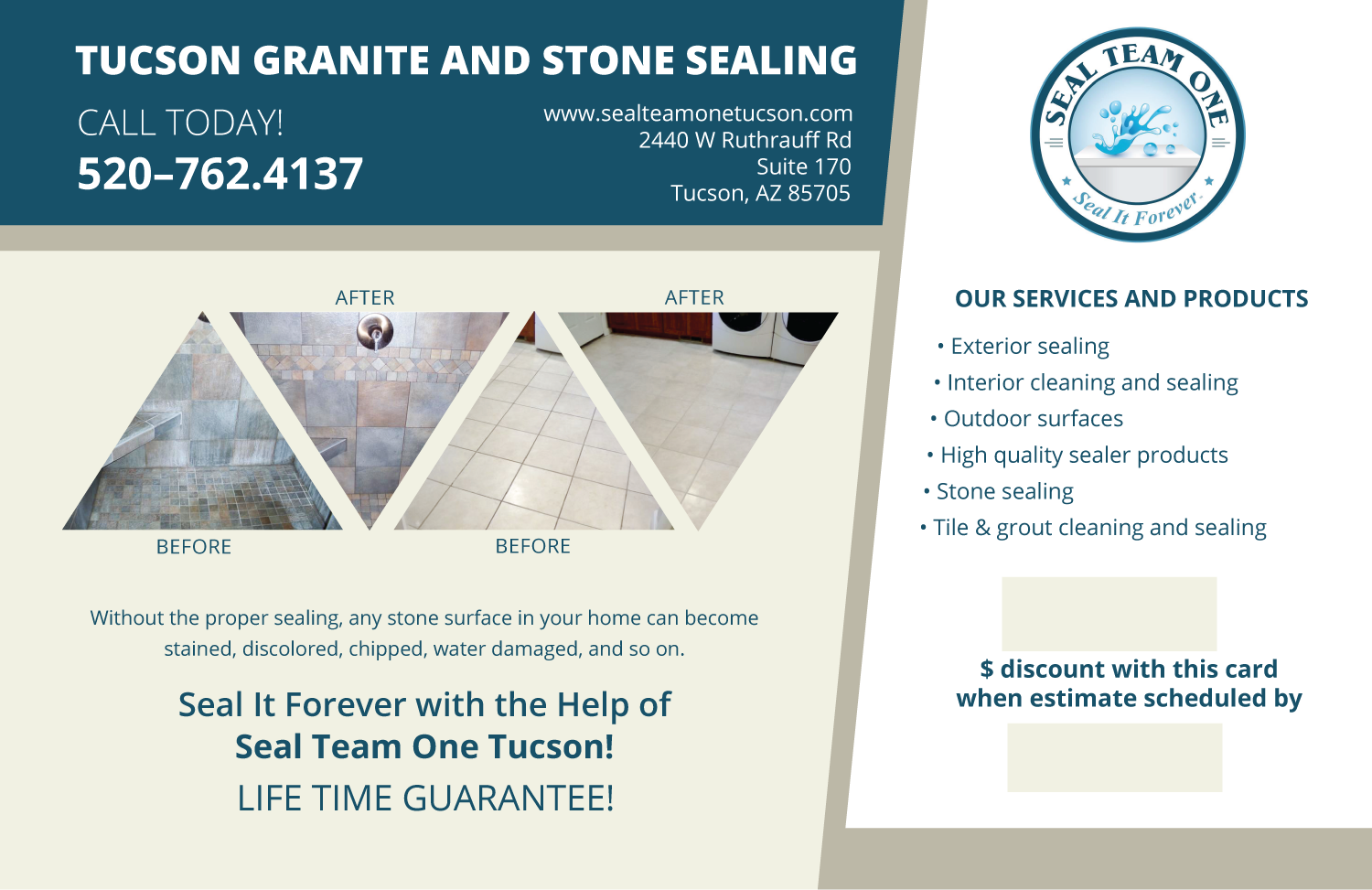 TUCSON GRANITE AND STONE SEALING

CALL TODAY!
520–762.4137

www.sealteamonetucson.com
2440 W Ruthrauff Rd
Suite 170
Tucson, AZ 85705

AFTER
AFTER
BEFORE
BEFORE

Without the proper sealing, any stone surface in your home can become stained, discolored, chipped, water damaged, and so on.

Seal It Forever with the Help of
Seal Team One Tucson!
LIFE TIME GUARANTEE!

SEAL TEAM ONE
Seal It Forever.

OUR SERVICES AND PRODUCTS

• Exterior sealing
• Interior cleaning and sealing
• Outdoor surfaces
• High quality sealer products
• Stone sealing
• Tile & grout cleaning and sealing

$ discount with this card
when estimate scheduled by